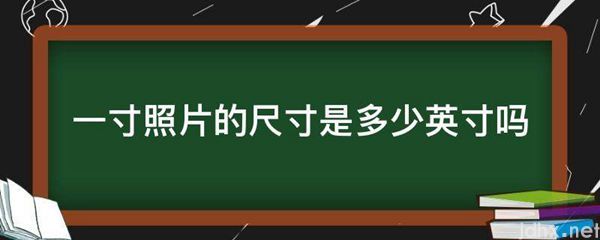 一寸照片的尺寸是多少英寸吗

jdhx.net